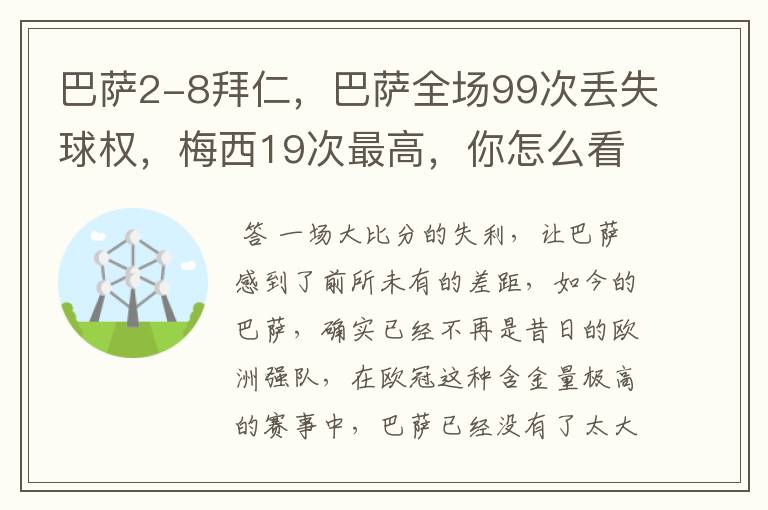 巴萨2-8拜仁，巴萨全场99次丢失球权，梅西19次最高，你怎么看

答 一场大比分的失利，让巴萨感到了前所未有的差距，如今的巴萨，确实已经不再是昔日的欧洲强队，在欧冠这种含金量极高的赛事中，巴萨已经没有了太大